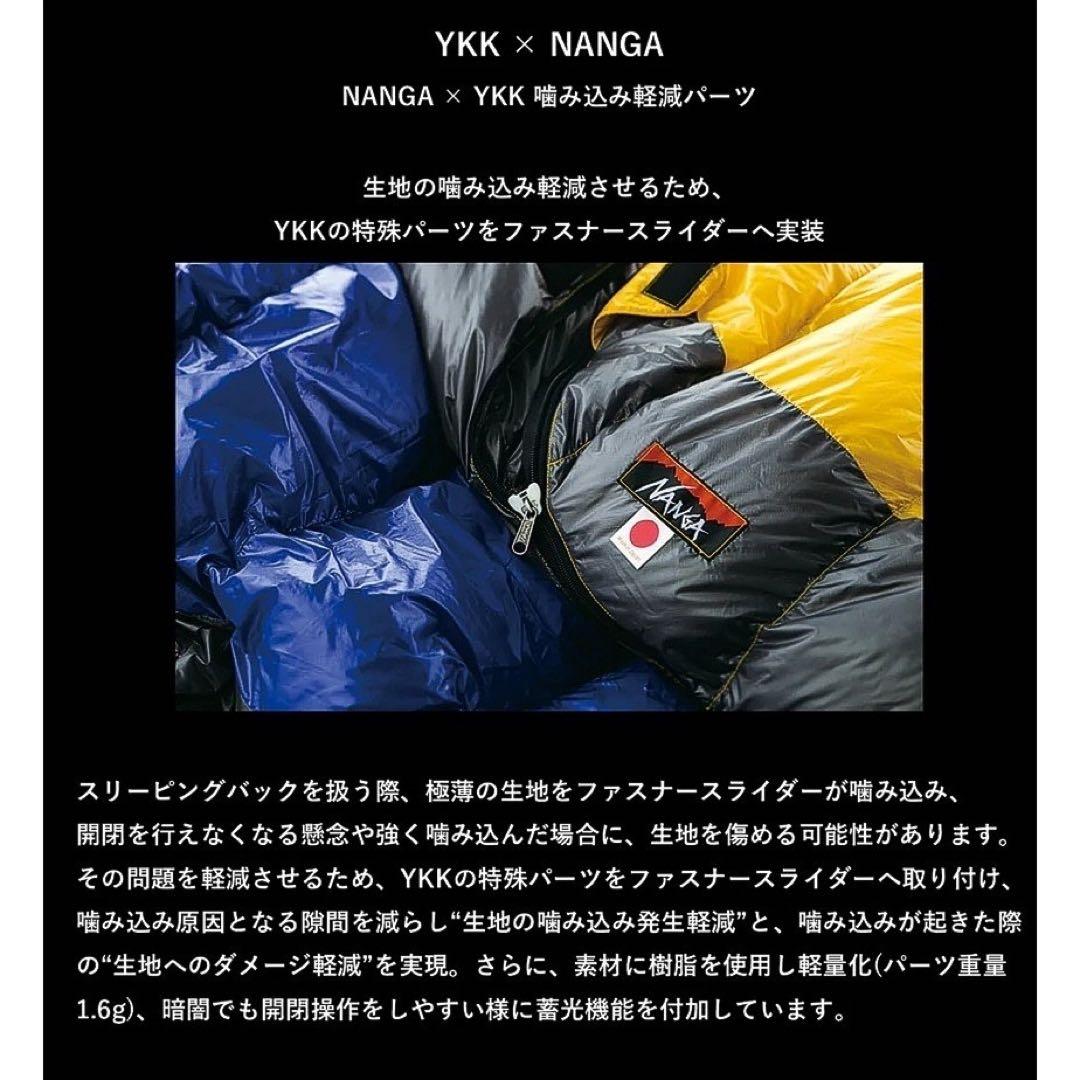 YKK × NANGA

NANGA × YKK 噛み込み軽減パーツ

生地の噛み込み軽減させるため、
YKKの特殊パーツをファスナースライダーへ実装

NANGA

スリーピングバックを扱う際、極薄の生地をファスナースライダーが噛み込み、開閉を行えなくなる懸念や強く噛み込んだ場合に、生地を傷める可能性があります。その問題を軽減させるため、YKKの特殊パーツをファスナースライダーへ取り付け、噛み込み原因となる隙間を減らし“生地の噛み込み発生軽減”と、噛み込みが起きた際の“生地へのダメージ軽減”を実現。さらに、素材に樹脂を使用し軽量化(パーツ重量1.6g)、暗闇でも開閉操作をしやすい様に蓄光機能を付加しています。